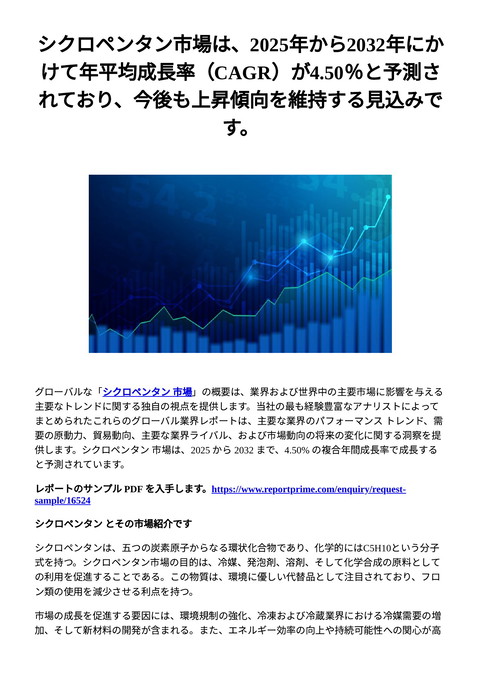 シクロペンタン市場は、2025年から2032年にかけて年平均成長率（CAGR）が4.50％と予測されており、今後も上昇傾向を維持する見込みです。

グローバルな「シクロペンタン 市場」の概要は、業界および世界中の主要市場に影響を与える主要なトレンドに関する独自の視点を提供します。当社の最も経験豊富なアナリストによってまとめられたこれらのグローバル業界レポートは、主要な業界のパフォーマンス トレンド、需要の原動力、貿易動向、主要な業界ライバル、および市場動向の将来の変化に関する洞察を提供します。シクロペンタン 市場は、2025 から 2032 まで、4.50% の複合年間成長率で成長すると予測されています。

レポートのサンプル PDF を入手します。https://www.reportprime.com/enquiry/request-sample/16524

シクロペンタン とその市場紹介です

シクロペンタンは、五つの炭素原子からなる環状化合物であり、化学的にはC5H10という分子式を持つ。シクロペンタン市場の目的は、冷媒、発泡剤、溶剤、そして化学合成の原料としての利用を促進することである。この物質は、環境に優しい代替品として注目されており、フロン類の使用を減少させる利点を持つ。

市場の成長を促進する要因には、環境規制の強化、冷凍および冷蔵業界における冷媒需要の増加、そして新材料の開発が含まれる。また、エネルギー効率の向上や持続可能性への関心が高